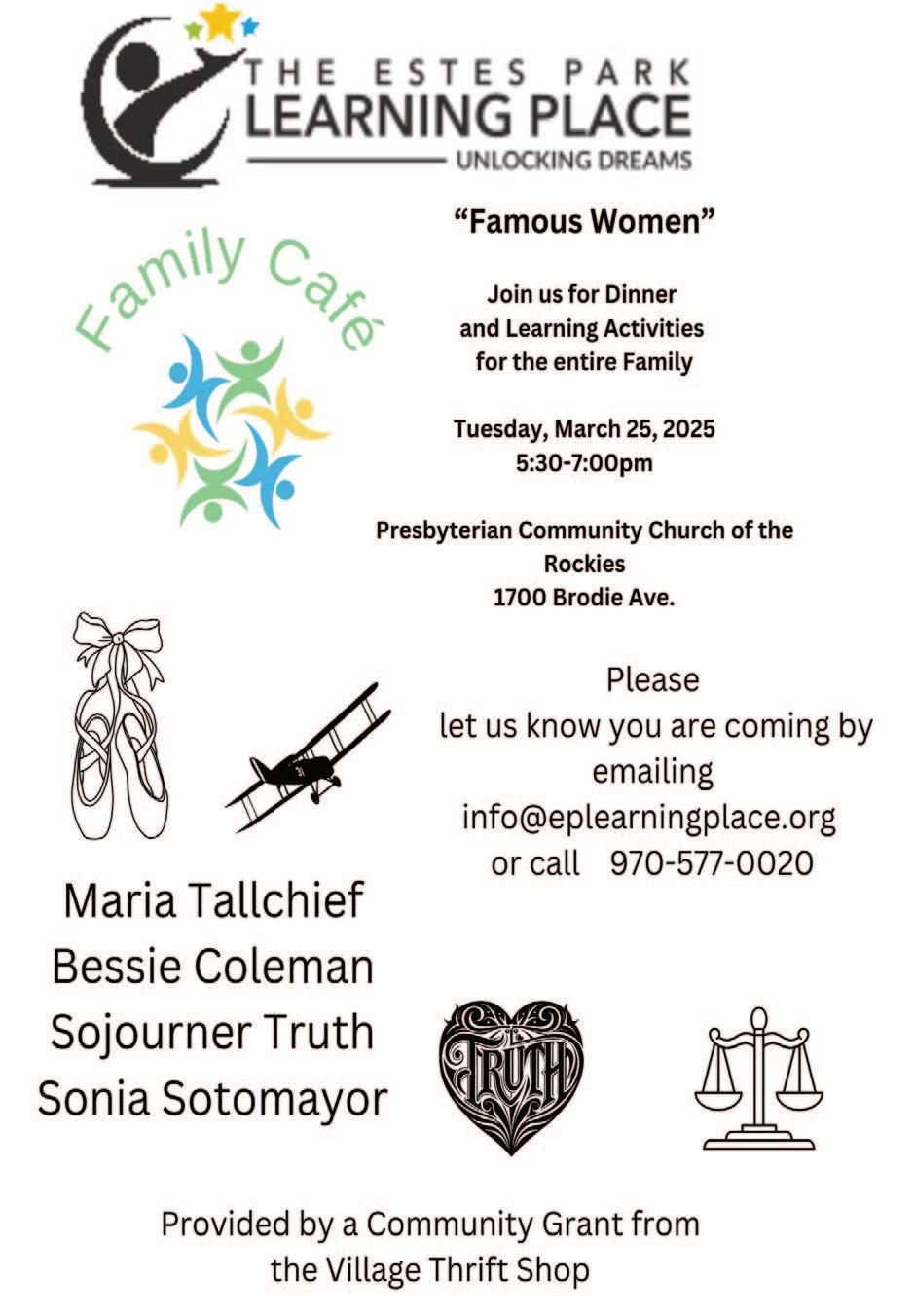 THE ESTES PARK
LEARNING PLACE
UNLOCKING DREAMS

Family Café

"Famous Women"

Join us for Dinner
and Learning Activities
for the entire Family

Tuesday, March 25, 2025
5:30-7:00pm

Presbyterian Community Church of the Rockies
1700 Brodie Ave.

Please let us know you are coming by emailing info@eplearningplace.org or call 970-577-0020

Maria Tallchief
Bessie Coleman
Sojourner Truth
Sonia Sotomayor

TRUTH

Provided by a Community Grant from the Village Thrift Shop